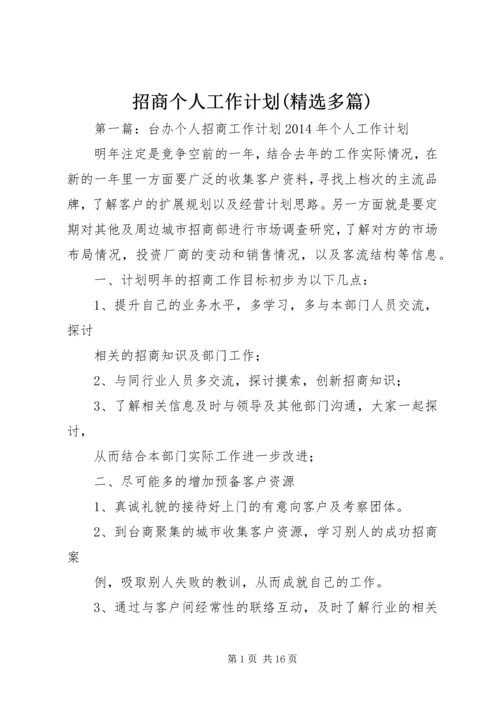 招商个人工作计划(精选多篇)

第一篇：台办个人招商工作计划2014年个人工作计划

明年注定是竞争空前的一年，结合去年的工作实际情况，在新的一年里一方面要广泛的收集客户资料，寻找上档次的主流品牌，了解客户的扩展规划以及经营计划思路。另一方面就是要定期对其他及周边城市招商部进行市场调查研究，了解对方的市场布局情况，投资厂商的变动和销售情况，以及客流结构等信息。

一、计划明年的招商工作目标初步为以下几点：

1、提升自己的业务水平，多学习，多与本部门人员交流，探讨

相关的招商知识及部门工作；

2、与同行业人员多交流，探讨摸索，创新招商知识；

3、了解相关信息及时与领导及其他部门沟通，大家一起探讨，

从而结合本部门实际工作进一步改进；

二、尽可能多的增加预备客户资源

1、真诚礼貌的接待好上门的有意向客户及考察团体。

2、到台商聚集的城市收集客户资源，学习别人的成功招商案

例，吸取别人失败的教训，从而成就自己的工作。

3、通过与客户间经常性的联络互动，及时了解行业的相关

第1页 共16页